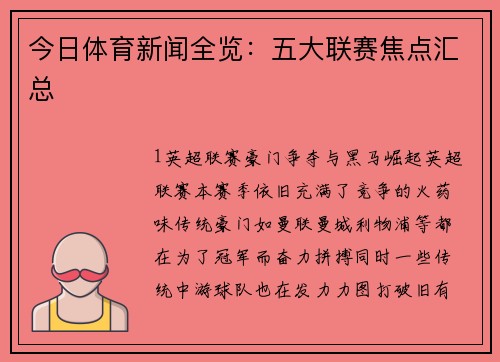 今日体育新闻全览：五大联赛焦点汇总

1英超联赛豪门争夺与黑马崛起英超联赛本赛季依旧充满了竞争的火药味传统豪门如曼联曼城利物浦等都在为了冠军而奋力拼搏同时一些传统中游球队也在发力力图打破旧有